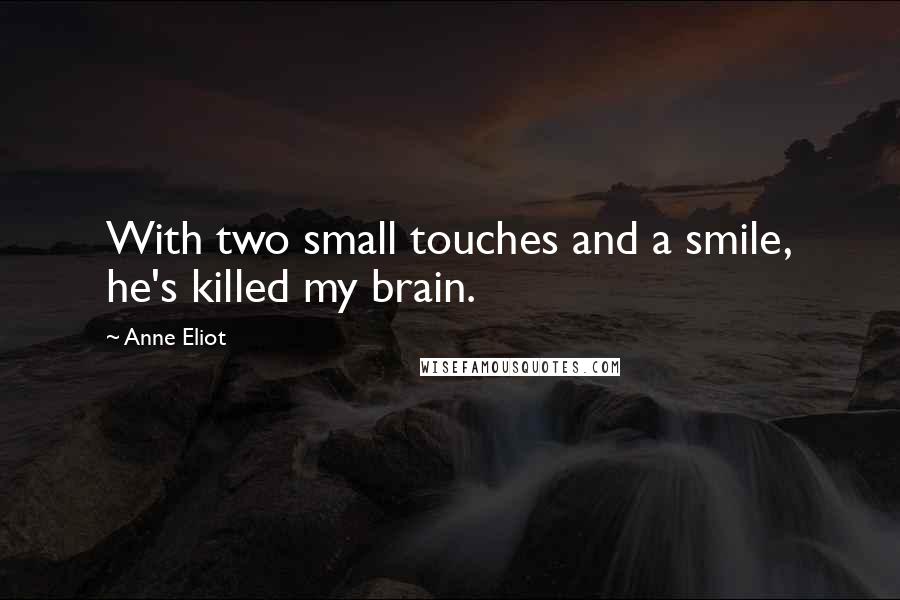 With two small touches and a smile, he's killed my brain.

~ Anne Eliot

WISEFAMOUSQUOTES.COM